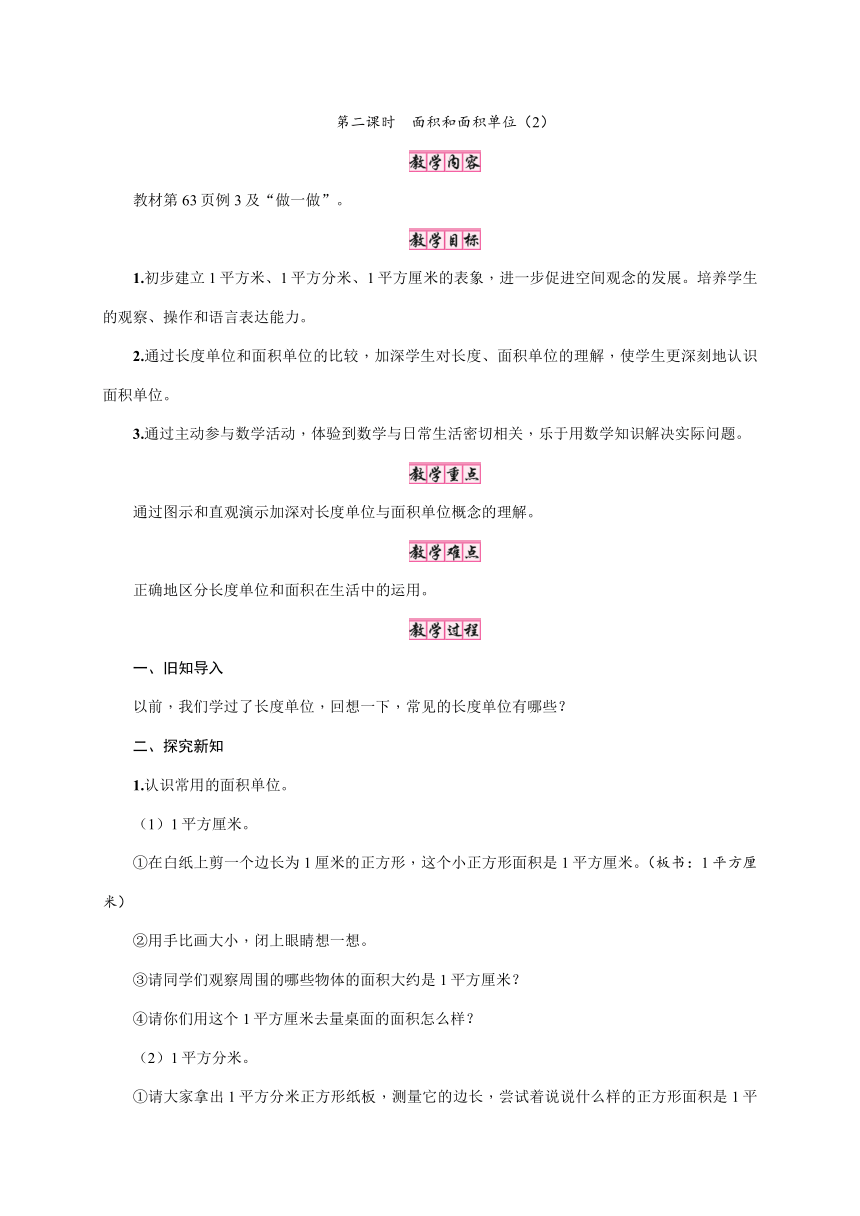 第二课时　面积和面积单位（2）

教学内容

教材第63页例3及“做一做”。

教学目标

1.初步建立1平方米、1平方分米、1平方厘米的表象，进一步促进空间观念的发展。培养学生的观察、操作和语言表达能力。

2.通过长度单位和面积单位的比较，加深学生对长度、面积单位的理解，使学生更深刻地认识面积单位。

3.通过主动参与数学活动，体验到数学与日常生活密切相关，乐于用数学知识解决实际问题。

教学重点

通过图示和直观演示加深对长度单位与面积单位概念的理解。

教学难点

正确地区分长度单位和面积在生活中的运用。

教学过程

一、旧知导入

以前，我们学过了长度单位，回想一下，常见的长度单位有哪些？

二、探究新知

1.认识常用的面积单位。

（1）1平方厘米。

①在白纸上剪一个边长为1厘米的正方形，这个小正方形面积是1平方厘米。（板书：1平方厘米）

②用手比画大小，闭上眼睛想一想。

③请同学们观察周围的哪些物体的面积大约是1平方厘米？

④请你们用这个1平方厘米去量桌面的面积怎么样？

（2）1平方分米。

①请大家拿出1平方分米正方形纸板，测量它的边长，尝试着说说什么样的正方形面积是1平